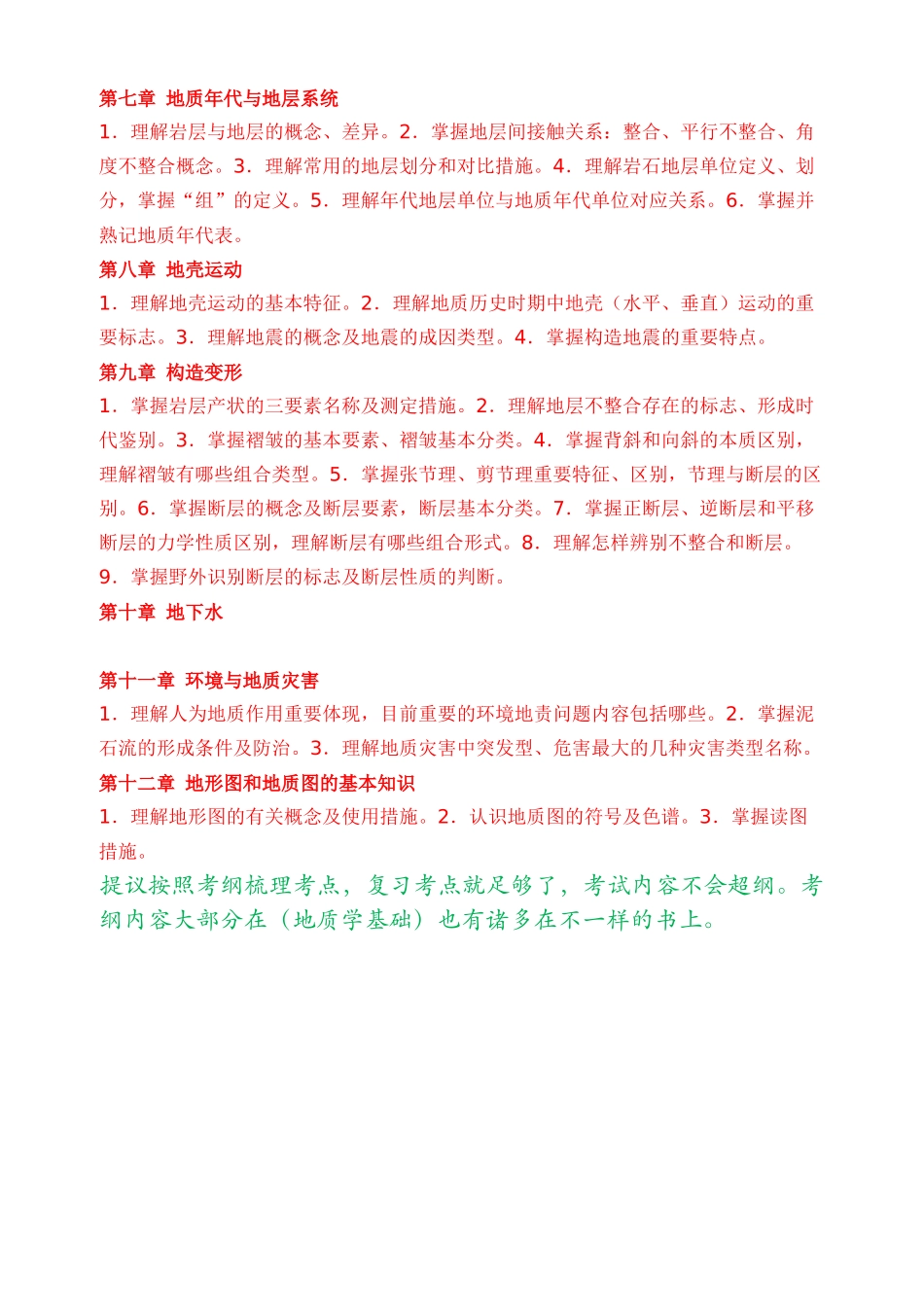 第七章 地质年代与地层系统

1．理解岩层与地层的概念、差异。2．掌握地层间接触关系：整合、平行不整合、角度不整合概念。3．理解常用的地层划分和对比措施。4．理解岩石地层单位定义、划分，掌握“组”的定义。5．理解年代地层单位与地质年代单位对应关系。6．掌握并熟记地质年代表。

第八章 地壳运动

1．理解地壳运动的基本特征。2．理解地质历史时期中地壳（水平、垂直）运动的重要标志。3．理解地震的概念及地震的成因类型。4．掌握构造地震的重要特点。

第九章 构造变形

1．掌握岩层产状的三要素名称及测定措施。2．理解地层不整合存在的标志、形成时代鉴别。3．掌握褶皱的基本要素、褶皱基本分类。4．掌握背斜和向斜的本质区别，理解褶皱有哪些组合类型。5．掌握张节理、剪节理重要特征、区别，节理与断层的区别。6．掌握断层的概念及断层要素，断层基本分类。7．掌握正断层、逆断层和平移断层的力学性质区别，理解断层有哪些组合形式。8．理解怎样辨别不整合和断层。9．掌握野外识别断层的标志及断层性质的判断。

第十章 地下水

第十一章 环境与地质灾害

1．理解人为地质作用重要体现，目前重要的环境地责问题内容包括哪些。2．掌握泥石流的形成条件及防治。3．理解地质灾害中突发型、危害最大的几种灾害类型名称。

第十二章 地形图和地质图的基本知识

1．理解地形图的有关概念及使用措施。2．认识地质图的符号及色谱。3．掌握读图措施。

提议按照考纲梳理考点，复习考点就足够了，考试内容不会超纲。考纲内容大部分在（地质学基础）也有诸多在不一样的书上。